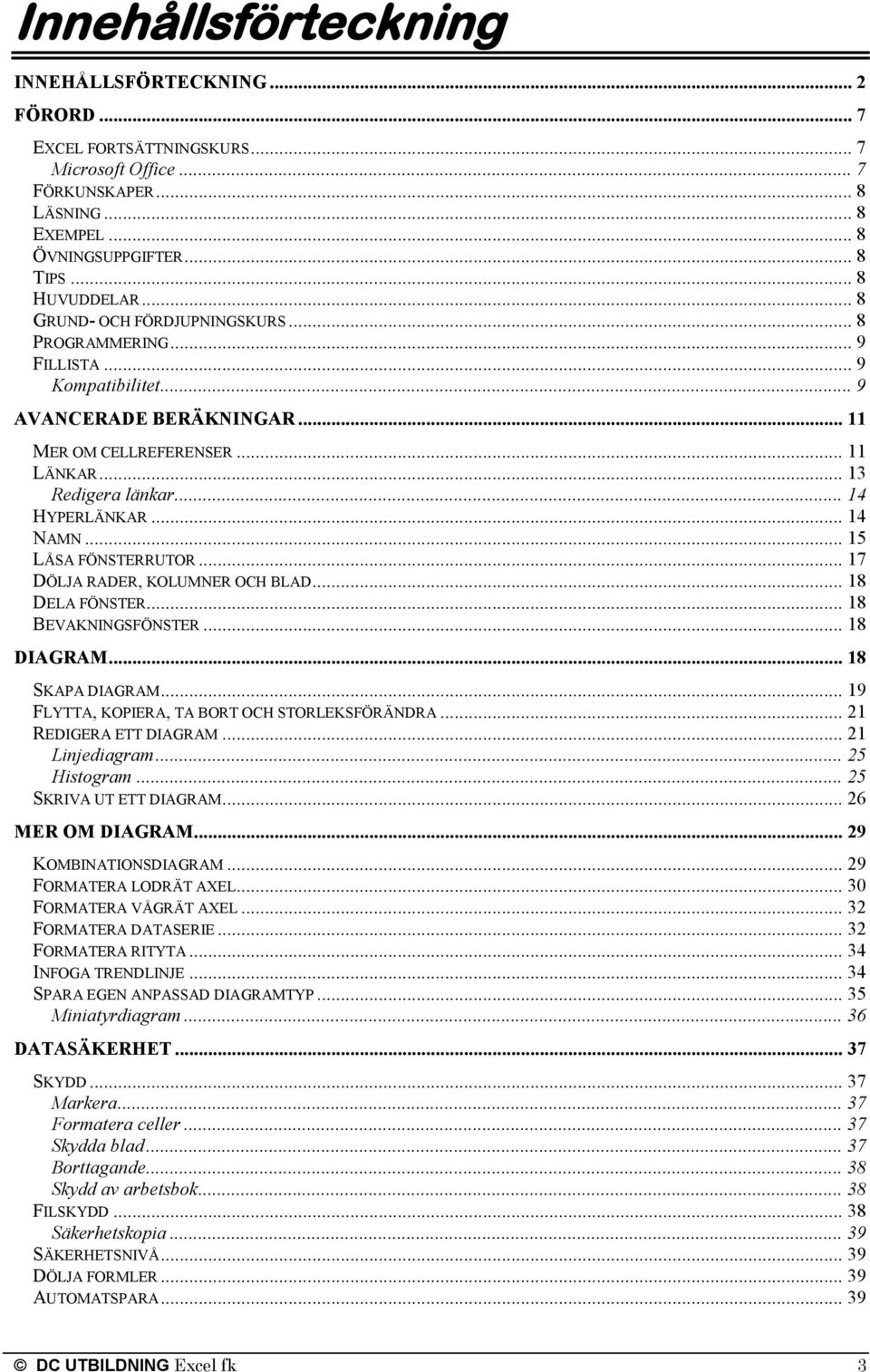 Innehållsförteckning

INNEHÅLLSFÖRTECKNING ... 2
FÖRORD ... 7
EXCEL FORTSÄTTNINGSKURS ... 7
Microsoft Office ... 7
FÖRKUNSKAPER ... 8
LÄSNING ... 8
EXEMPEL ... 8
ÖVNINGSUPPGIFTER ... 8
TIPS ... 8
HUVUDDELAR ... 8
GRUND- OCH FÖRDJUPNINGSKURS ... 8
PROGRAMMERING ... 9
FILLISTA ... 9
Kompatibilitet ... 9
AVANCERADE BERÄKNINGAR ... 11
MER OM CELLREFERENSER ... 11
LÄNKAR ... 13
Redigera länkar ... 14
HYPERLÄNKAR ... 14
NAMN ... 15
LÅSA FÖNSTERRUTOR ... 17
DÖLJA RADER, KOLUMNER OCH BLAD ... 18
DELA FÖNSTER ... 18
BEVAKNINGSFÖNSTER ... 18
DIAGRAM ... 18
SKAPA DIAGRAM ... 19
FLYTTA, KOPIERA, TA BORT OCH STORLEKSFÖRÄNDRA ... 21
REDIGERA ETT DIAGRAM ... 21
Linjediagram ... 25
Histogram ... 25
SKRIVA UT ETT DIAGRAM ... 26
MER OM DIAGRAM ... 29
KOMBINATIONSDIAGRAM ... 29
FORMATERA LODRÄT AXEL ... 30
FORMATERA VÅGRÄT AXEL ... 32
FORMATERA DATASERIE ... 32
FORMATERA RITYTA ... 34
INFOGA TRENDLINJE ... 34
SPARA EGEN ANPASSAD DIAGRAMTYP ... 35
Miniatyrdiagram ... 36
DATASÄKERHET ... 37
SKYDD ... 37
Markera ... 37
Formatera celler ... 37
Skydda blad ... 37
Borttagande ... 38
Skydd av arbetsbok ... 38
FILSKYDD ... 38
Säkerhetskopia ... 39
SÄKERHETSNIVÅ ... 39
DÖLJA FORMLER ... 39
AUTOMATSPARA ... 39

© DC UTBILDNING Excel fk 3